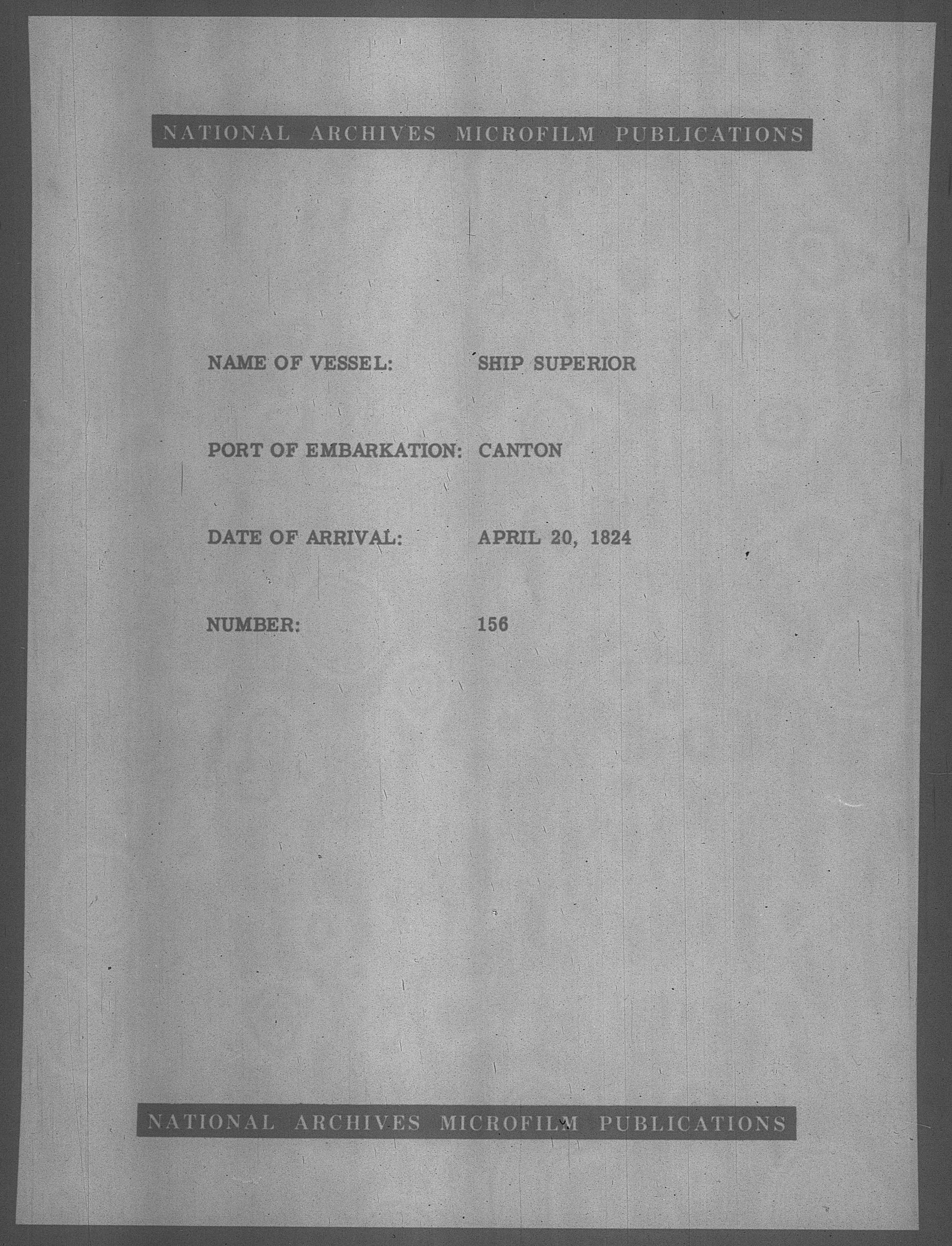 NATIONAL ARCHIVES MICROFILM PUBLICATIONS

NAME OF VESSEL: SHIP SUPERIOR

PORT OF EMBARKATION: CANTON

DATE OF ARRIVAL: APRIL 20, 1824

NUMBER: 156

NATIONAL ARCHIVES MICROFILM PUBLICATIONS